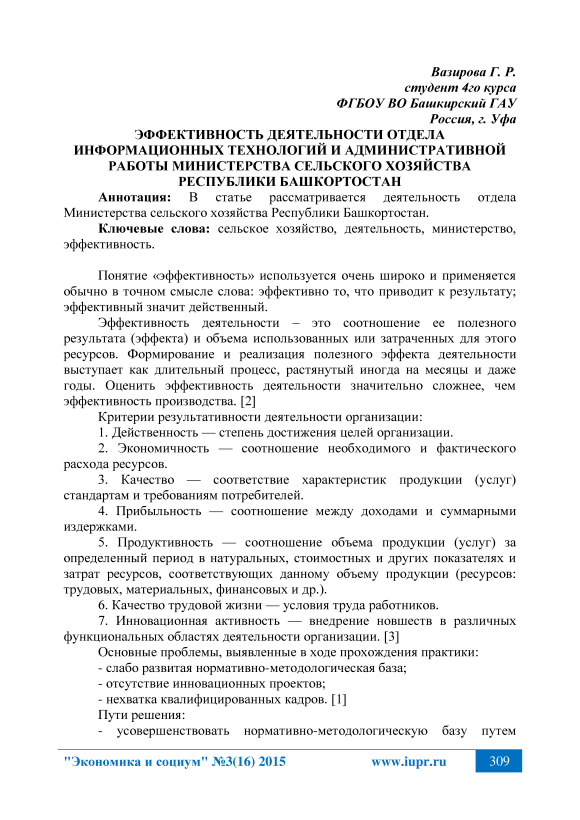 Вазирова Г. Р.
студент 4го курса
ФГБОУ ВО Башкирский ГАУ
Россия, г. Уфа

ЭФФЕКТИВНОСТЬ ДЕЯТЕЛЬНОСТИ ОТДЕЛА ИНФОРМАЦИОННЫХ ТЕХНОЛОГИЙ И АДМИНИСТРАТИВНОЙ РАБОТЫ МИНИСТЕРСТВА СЕЛЬСКОГО ХОЗЯЙСТВА РЕСПУБЛИКИ БАШКОРТОСТАН

Аннотация: В статье рассматривается деятельность отдела Министерства сельского хозяйства Республики Башкортостан.

Ключевые слова: сельское хозяйство, деятельность, министерство, эффективность.

Понятие «эффективность» используется очень широко и применяется обычно в точном смысле слова: эффективно то, что приводит к результату; эффективный значит действенный.

Эффективность деятельности – это соотношение ее полезного результата (эффекта) и объема использованных или затраченных для этого ресурсов. Формирование и реализация полезного эффекта деятельности выступает как длительный процесс, растянутый иногда на месяцы и даже годы. Оценить эффективность деятельности значительно сложнее, чем эффективность производства. [2]

Критерии результативности деятельности организации:

1. Действенность — степень достижения целей организации.

2. Экономичность — соотношение необходимого и фактического расхода ресурсов.

3. Качество — соответствие характеристик продукции (услуг) стандартам и требованиям потребителей.

4. Прибыльность — соотношение между доходами и суммарными издержками.

5. Продуктивность — соотношение объема продукции (услуг) за определенный период в натуральных, стоимостных и других показателях и затрат ресурсов, соответствующих данному объему продукции (ресурсов: трудовых, материальных, финансовых и др.).

6. Качество трудовой жизни — условия труда работников.

7. Инновационная активность — внедрение новшеств в различных функциональных областях деятельности организации. [3]

Основные проблемы, выявленные в ходе прохождения практики:
- слабо развитая нормативно-методологическая база;
- отсутствие инновационных проектов;
- нехватка квалифицированных кадров. [1]

Пути решения:
- усовершенствовать нормативно-методологическую базу путем

"Экономика и социум" №3(16) 2015 www.iupr.ru 309